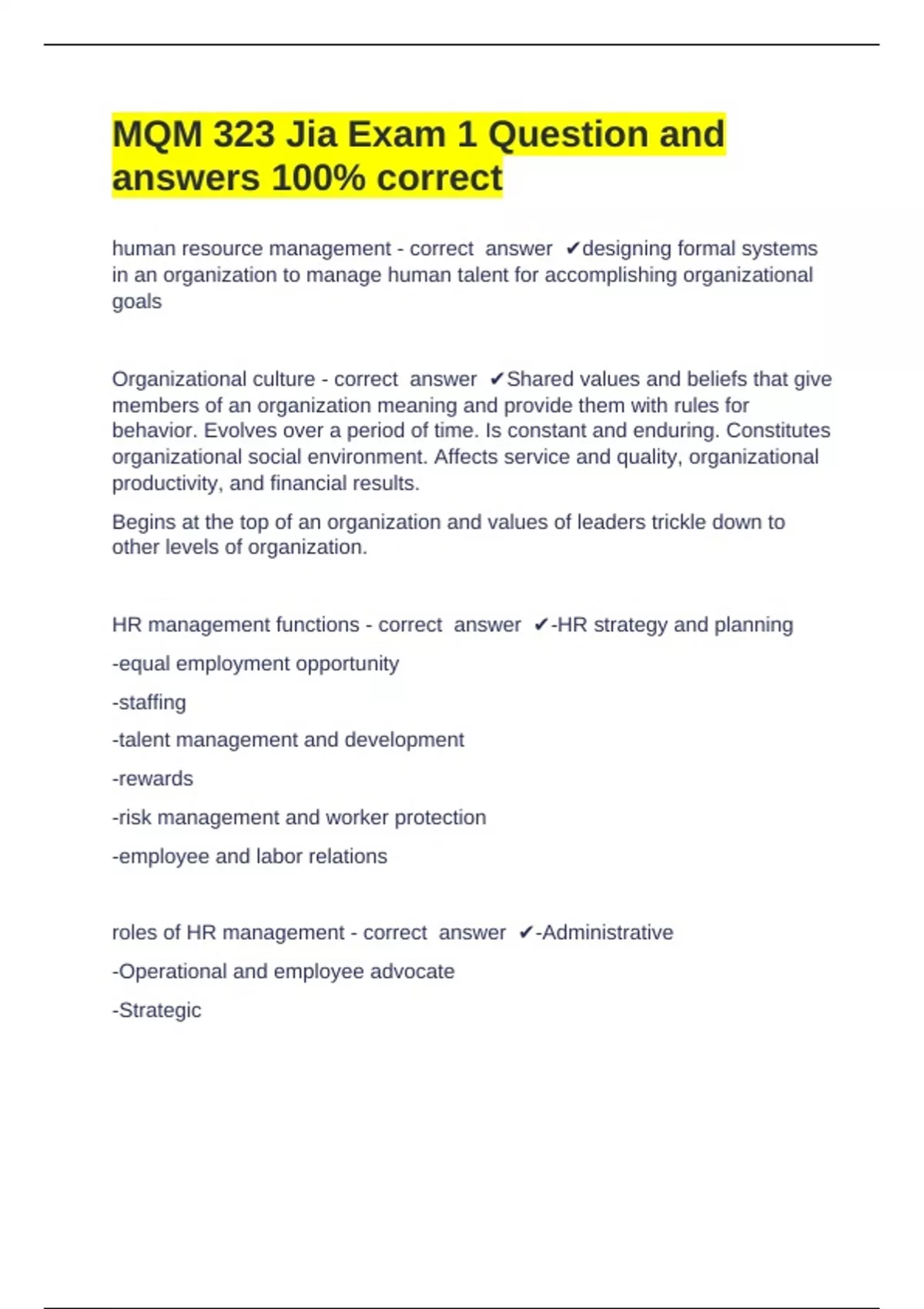 MQM 323 Jia Exam 1 Question and answers 100% correct

human resource management - correct answer ✔designing formal systems in an organization to manage human talent for accomplishing organizational goals

Organizational culture - correct answer ✔Shared values and beliefs that give members of an organization meaning and provide them with rules for behavior. Evolves over a period of time. Is constant and enduring. Constitutes organizational social environment. Affects service and quality, organizational productivity, and financial results.

Begins at the top of an organization and values of leaders trickle down to other levels of organization.

HR management functions - correct answer ✔-HR strategy and planning

-equal employment opportunity

-staffing

-talent management and development

-rewards

-risk management and worker protection

-employee and labor relations

roles of HR management - correct answer ✔-Administrative

-Operational and employee advocate

-Strategic